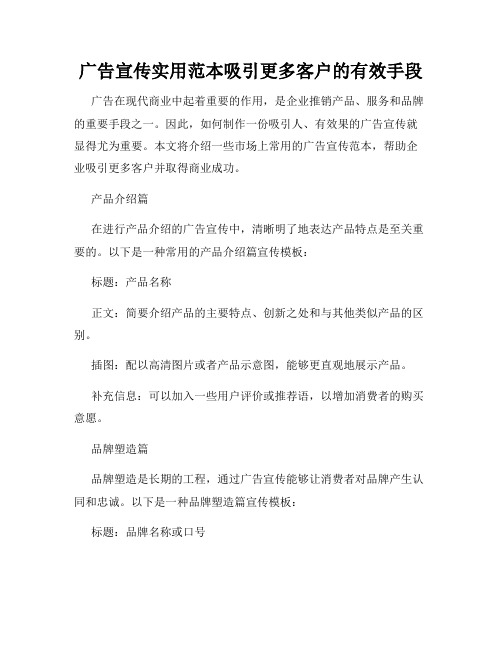 广告宣传实用范本吸引更多客户的有效手段

广告在现代商业中起着重要的作用，是企业推销产品、服务和品牌的重要手段之一。因此，如何制作一份吸引人、有效果的广告宣传就显得尤为重要。本文将介绍一些市场上常用的广告宣传范本，帮助企业吸引更多客户并取得商业成功。

产品介绍篇

在进行产品介绍的广告宣传中，清晰明了地表达产品特点是至关重要的。以下是一种常用的产品介绍篇宣传模板：

标题：产品名称

正文：简要介绍产品的主要特点、创新之处和与其他类似产品的区别。

插图：配以高清图片或者产品示意图，能够更直观地展示产品。

补充信息：可以加入一些用户评价或推荐语，以增加消费者的购买意愿。

品牌塑造篇

品牌塑造是长期的工程，通过广告宣传能够让消费者对品牌产生认同和忠诚。以下是一种品牌塑造篇宣传模板：

标题：品牌名称或口号